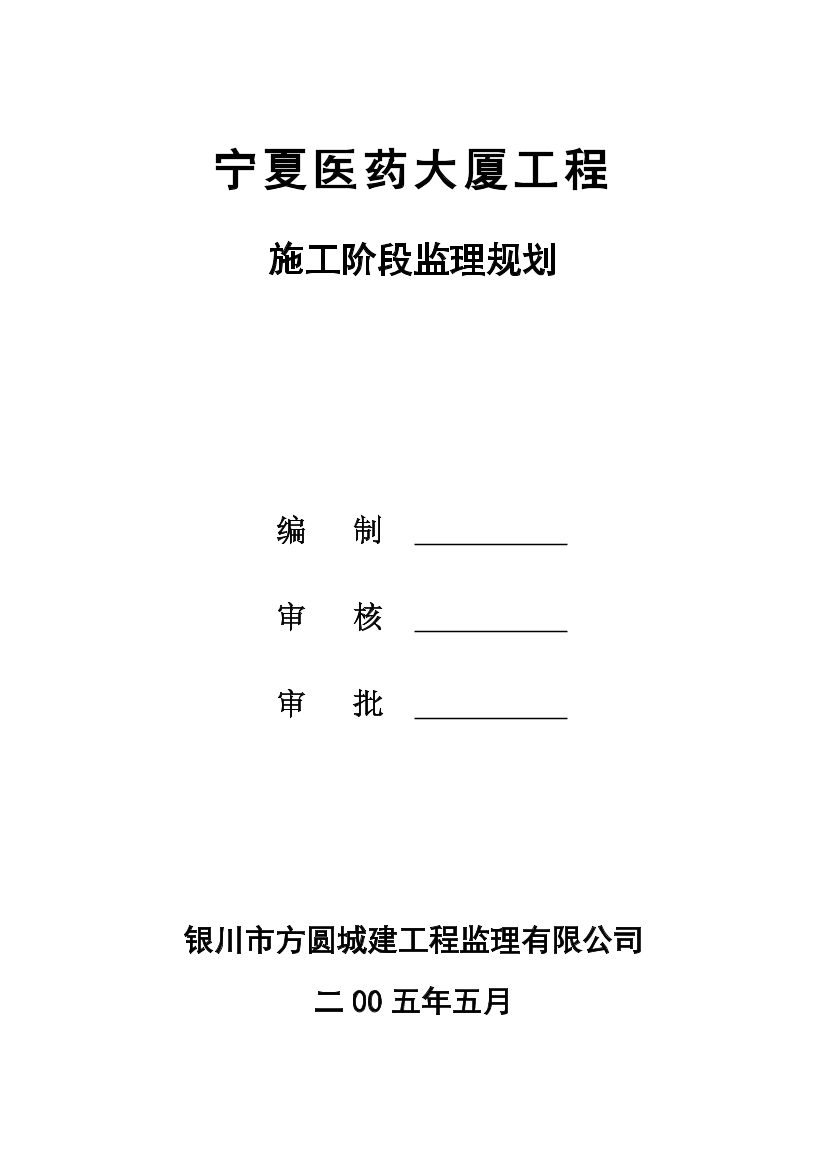 宁夏医药大厦工程

施工阶段监理规划

编　制 ___________

审　核 ___________

审　批 ___________

银川市方圆城建工程监理有限公司

二00五年五月